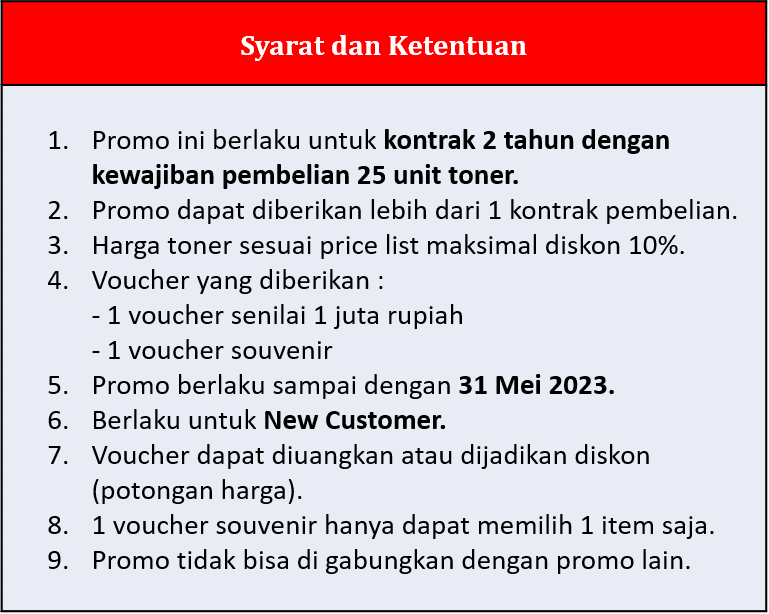 Syarat dan Ketentuan

1. Promo ini berlaku untuk kontrak 2 tahun dengan kewajiban pembelian 25 unit toner.
2. Promo dapat diberikan lebih dari 1 kontrak pembelian.
3. Harga toner sesuai price list maksimal diskon 10%.
4. Voucher yang diberikan :
- 1 voucher senilai 1 juta rupiah
- 1 voucher souvenir
5. Promo berlaku sampai dengan 31 Mei 2023.
6. Berlaku untuk New Customer.
7. Voucher dapat diuangkan atau dijadikan diskon (potongan harga).
8. 1 voucher souvenir hanya dapat memilih 1 item saja.
9. Promo tidak bisa di gabungkan dengan promo lain.